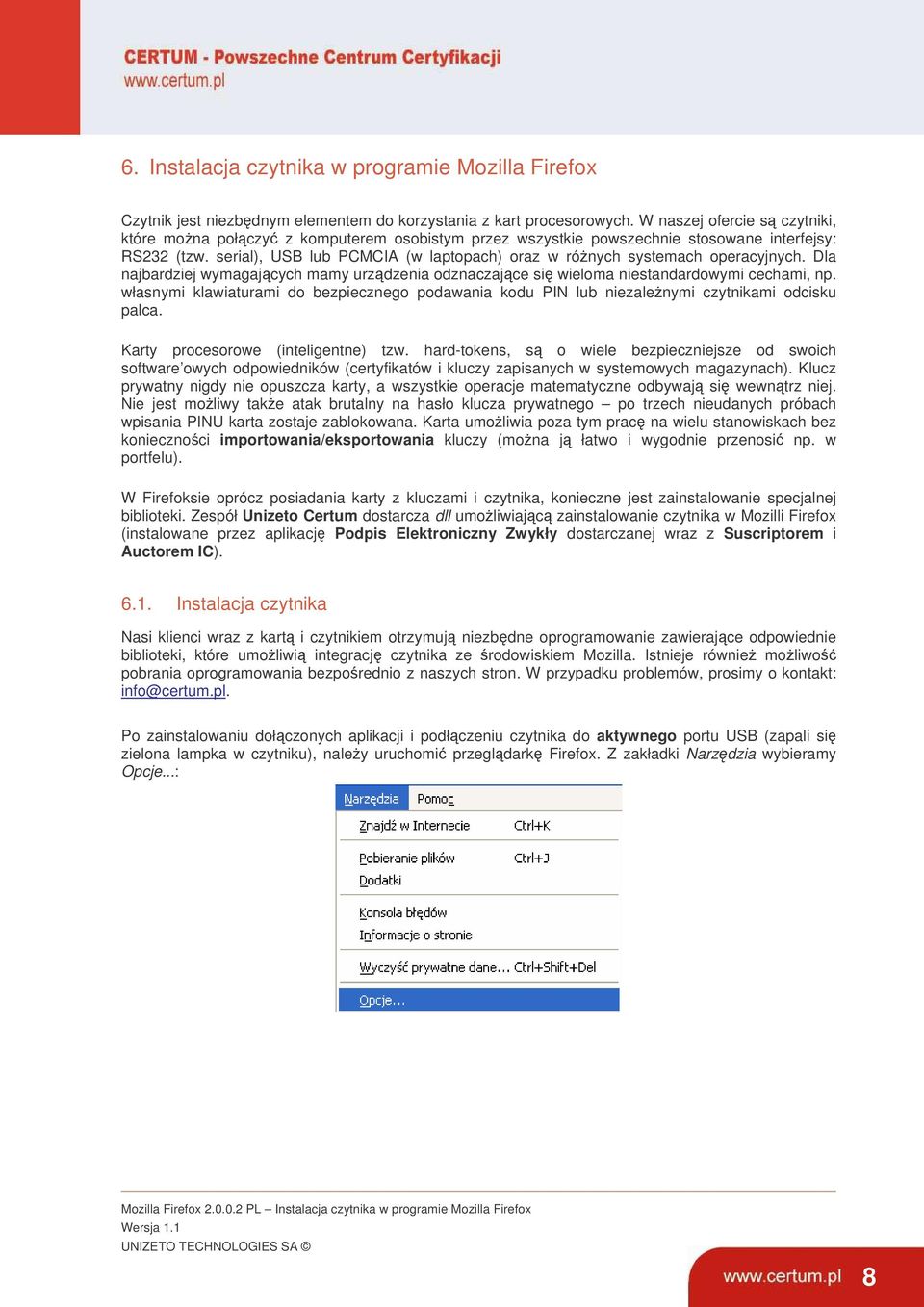 CERTUM - Powszechne Centrum Certyfikacji
www.certum.pl

6. Instalacja czytnika w programie Mozilla Firefox

Czytnik jest niezbędnym elementem do korzystania z kart procesorowych. W naszej ofercie są czytniki, które można połączyć z komputerem osobistym przez wszystkie powszechnie stosowane interfejsy: RS232 (tzw. serial), USB lub PCMCIA (w laptopach) oraz w różnych systemach operacyjnych. Dla najbardziej wymagających mamy urządzenia odznaczające się wieloma niestandardowymi cechami, np. własnymi klawiaturami do bezpiecznego podawania kodu PIN lub niezależnymi czytnikami odcisku palca.

Karty procesorowe (inteligentne) tzw. hard-tokens, są o wiele bezpieczniejsze od swoich software'owych odpowiedników (certyfikatów i kluczy zapisanych w systemowych magazynach). Klucz prywatny nigdy nie opuszcza karty, a wszystkie operacje matematyczne odbywają się wewnątrz niej. Nie jest możliwy także atak brutalny na hasło klucza prywatnego – po trzech nieudanych próbach wpisania PINU karta zostaje zablokowana. Karta umożliwia poza tym pracę na wielu stanowiskach bez konieczności importowania/eksportowania kluczy (można ją łatwo i wygodnie przenosić np. w portfelu).

W Firefoksie oprócz posiadania karty z kluczami i czytnika, konieczne jest zainstalowanie specjalnej biblioteki. Zespół Unizeto Certum dostarcza dll umożliwiającą zainstalowanie czytnika w Mozilli Firefox (instalowane przez aplikację Podpis Elektroniczny Zwykły dostarczanej wraz z Suscriptorem i Auctorem IC).

6.1. Instalacja czytnika

Nasi klienci wraz z kartą i czytnikiem otrzymują niezbędne oprogramowanie zawierające odpowiednie biblioteki, które umożliwią integrację czytnika ze środowiskiem Mozilla. Istnieje również możliwość pobrania oprogramowania bezpośrednio z naszych stron. W przypadku problemów, prosimy o kontakt: info@certum.pl.

Po zainstalowaniu dołączonych aplikacji i podłączeniu czytnika do aktywnego portu USB (zapali się zielona lampka w czytniku), należy uruchomić przeglądarkę Firefox. Z zakładki Narzędzia wybieramy Opcje...:

Narzędzia Pomoc
Znajdź w Internecie Ctrl+K
Pobieranie plików Ctrl+J
Dodatki
Konsola błędów
Informacje o stronie
Wyczyść prywatne dane... Ctrl+Shift+Del
Opcje...

Mozilla Firefox 2.0.0.2 PL – Instalacja czytnika w programie Mozilla Firefox
Wersja 1.1
UNIZETO TECHNOLOGIES SA ©

www.certum.pl 8